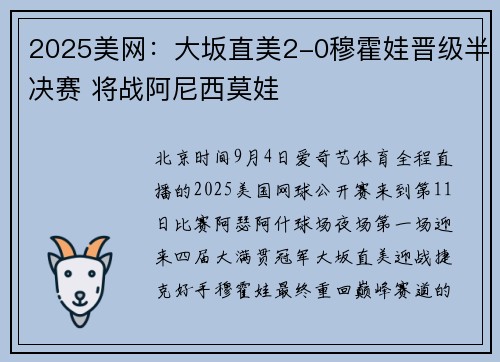 2025美网：大坂直美2-0穆霍娃晋级半决赛 将战阿尼西莫娃

北京时间9月4日爱奇艺体育全程直播的2025美国网球公开赛来到第11日比赛阿瑟阿什球场夜场第一场迎来四届大满贯冠军大坂直美迎战捷克好手穆霍娃最终重回巅峰赛道的